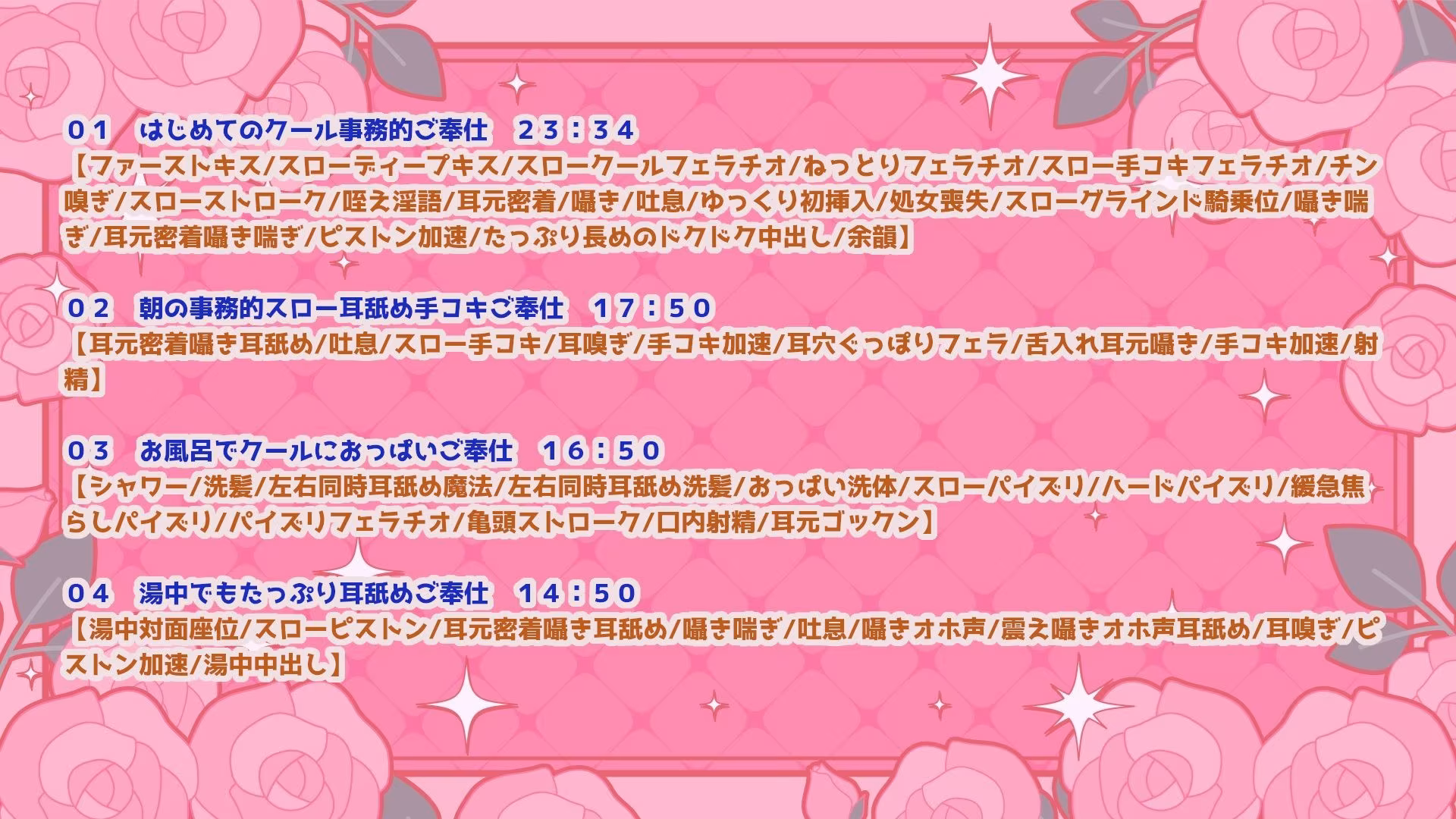 ０１　はじめてのクール事務的ご奉仕　２３：３４
【ファーストキス/スローディープキス/スロークールフェラチオ/ねっとりフェラチオ/スロー手コキフェラチオ/チン嗅ぎ/スローストローク/咥え淫語/耳元密着/囁き/吐息/ゆっくり初挿入/処女喪失/スローグラインド騎乗位/囁き喘ぎ/耳元密着囁き喘ぎ/ピストン加速/たっぷり長めのドクドク中出し/余韻】

０２　朝の事務的スロー耳舐め手コキご奉仕　１７：５０
【耳元密着囁き耳舐め/吐息/スロー手コキ/耳嗅ぎ/手コキ加速/耳穴ぐっぽりフェラ/舌入れ耳元囁き/手コキ加速/射精】

０３　お風呂でクールにおっぱいご奉仕　１６：５０
【シャワー/洗髪/左右同時耳舐め魔法/左右同時耳舐め洗髪/おっぱい洗体/スローパイズリ/ハードパイズリ/緩急焦らしパイズリ/パイズリフェラチオ/亀頭ストローク/口内射精/耳元ゴックン】

０４　湯中でもたっぷり耳舐めご奉仕　１４：５０
【湯中対面座位/スローピストン/耳元密着囁き耳舐め/囁き喘ぎ/吐息/囁きオホ声/震え囁きオホ声耳舐め/耳嗅ぎ/ピストン加速/湯中中出し】